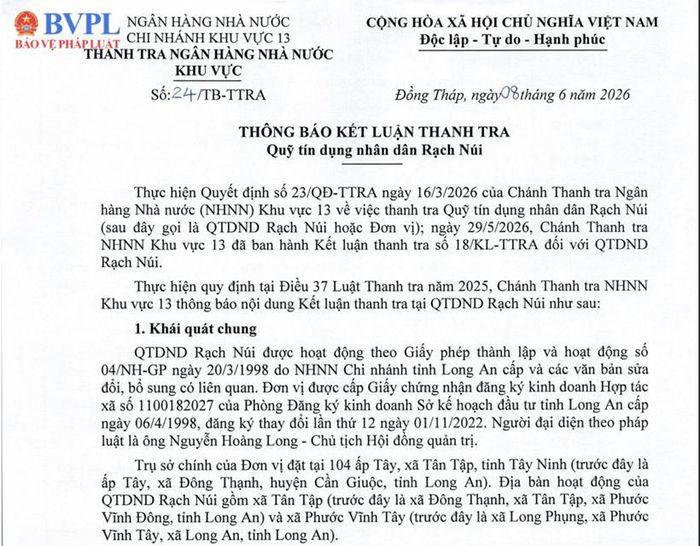 BVPL
BẢO VỆ PHÁP LUẬT

NGÂN HÀNG NHÀ NƯỚC
CHI NHÁNH KHU VỰC 13
THANH TRA NGÂN HÀNG NHÀ NƯỚC
KHU VỰC

Số: 24/TB-TTRA

CỘNG HÒA XÃ HỘI CHỦ NGHĨA VIỆT NAM
Độc lập - Tự do - Hạnh phúc

Đồng Tháp, ngày 08 tháng 6 năm 2026

THÔNG BÁO KẾT LUẬN THANH TRA
Quỹ tín dụng nhân dân Rạch Núi

Thực hiện Quyết định số 23/QĐ-TTRA ngày 16/3/2026 của Chánh Thanh tra Ngân hàng Nhà nước (NHNN) Khu vực 13 về việc thanh tra Quỹ tín dụng nhân dân Rạch Núi (sau đây gọi là QTDND Rạch Núi hoặc Đơn vị); ngày 29/5/2026, Chánh Thanh tra NHNN Khu vực 13 đã ban hành Kết luận thanh tra số 18/KL-TTRA đối với QTDND Rạch Núi.

Thực hiện quy định tại Điều 37 Luật Thanh tra năm 2025, Chánh Thanh tra NHNN Khu vực 13 thông báo nội dung Kết luận thanh tra tại QTDND Rạch Núi như sau:

1. Khái quát chung

QTDND Rạch Núi được hoạt động theo Giấy phép thành lập và hoạt động số 04/NH-GP ngày 20/3/1998 do NHNN Chi nhánh tỉnh Long An cấp và các văn bản sửa đổi, bổ sung có liên quan. Đơn vị được cấp Giấy chứng nhận đăng ký kinh doanh Hợp tác xã số 1100182027 của Phòng Đăng ký kinh doanh Sở kế hoạch đầu tư tỉnh Long An cấp ngày 06/4/1998, đăng ký thay đổi lần thứ 12 ngày 01/11/2022. Người đại diện theo pháp luật là ông Nguyễn Hoàng Long - Chủ tịch Hội đồng quản trị.

Trụ sở chính của Đơn vị đặt tại 104 ấp Tây, xã Tân Tập, tỉnh Tây Ninh (trước đây là ấp Tây, xã Đông Thạnh, huyện Cần Giuộc, tỉnh Long An). Địa bàn hoạt động của QTDND Rạch Núi gồm xã Tân Tập (trước đây là xã Đông Thạnh, xã Tân Tập, xã Phước Vĩnh Đông, tỉnh Long An) và xã Phước Vĩnh Tây (trước đây là xã Long Phụng, xã Phước Vĩnh Tây, xã Long An, tỉnh Long An).